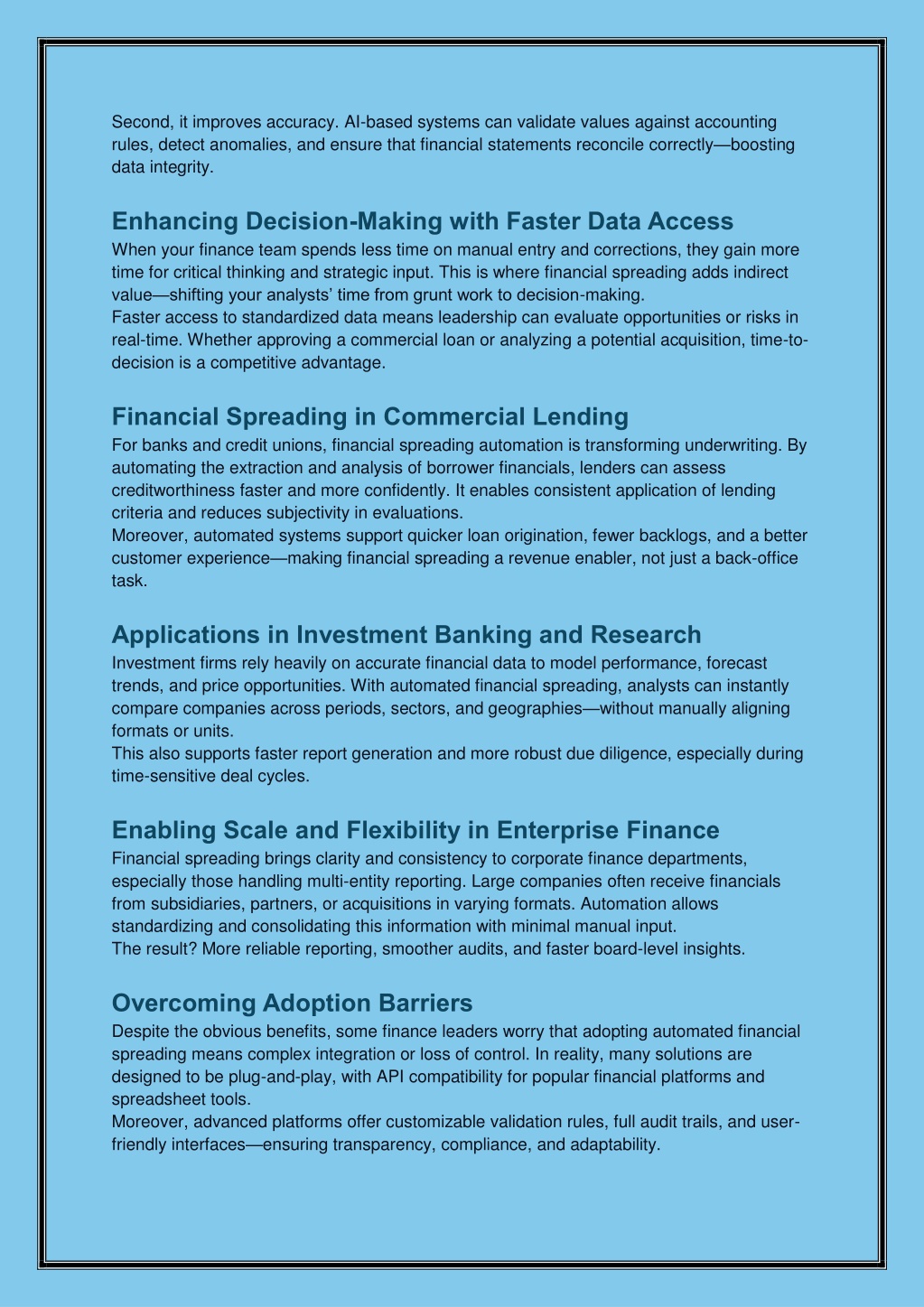 Second, it improves accuracy. AI-based systems can validate values against accounting rules, detect anomalies, and ensure that financial statements reconcile correctly—boosting data integrity.

Enhancing Decision-Making with Faster Data Access

When your finance team spends less time on manual entry and corrections, they gain more time for critical thinking and strategic input. This is where financial spreading adds indirect value—shifting your analysts' time from grunt work to decision-making.

Faster access to standardized data means leadership can evaluate opportunities or risks in real-time. Whether approving a commercial loan or analyzing a potential acquisition, time-to-decision is a competitive advantage.

Financial Spreading in Commercial Lending

For banks and credit unions, financial spreading automation is transforming underwriting. By automating the extraction and analysis of borrower financials, lenders can assess creditworthiness faster and more confidently. It enables consistent application of lending criteria and reduces subjectivity in evaluations.

Moreover, automated systems support quicker loan origination, fewer backlogs, and a better customer experience—making financial spreading a revenue enabler, not just a back-office task.

Applications in Investment Banking and Research

Investment firms rely heavily on accurate financial data to model performance, forecast trends, and price opportunities. With automated financial spreading, analysts can instantly compare companies across periods, sectors, and geographies—without manually aligning formats or units.

This also supports faster report generation and more robust due diligence, especially during time-sensitive deal cycles.

Enabling Scale and Flexibility in Enterprise Finance

Financial spreading brings clarity and consistency to corporate finance departments, especially those handling multi-entity reporting. Large companies often receive financials from subsidiaries, partners, or acquisitions in varying formats. Automation allows standardizing and consolidating this information with minimal manual input.

The result? More reliable reporting, smoother audits, and faster board-level insights.

Overcoming Adoption Barriers

Despite the obvious benefits, some finance leaders worry that adopting automated financial spreading means complex integration or loss of control. In reality, many solutions are designed to be plug-and-play, with API compatibility for popular financial platforms and spreadsheet tools.

Moreover, advanced platforms offer customizable validation rules, full audit trails, and user-friendly interfaces—ensuring transparency, compliance, and adaptability.